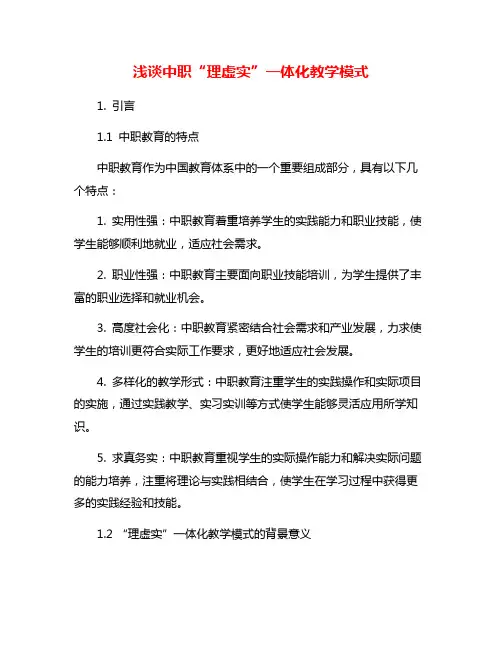 浅谈中职“理虚实”一体化教学模式

1. 引言

1.1 中职教育的特点

中职教育作为中国教育体系中的一个重要组成部分，具有以下几个特点：

1. 实用性强：中职教育着重培养学生的实践能力和职业技能，使学生能够顺利地就业，适应社会需求。

2. 职业性强：中职教育主要面向职业技能培训，为学生提供了丰富的职业选择和就业机会。

3. 高度社会化：中职教育紧密结合社会需求和产业发展，力求使学生的培训更符合实际工作要求，更好地适应社会发展。

4. 多样化的教学形式：中职教育注重学生的实践操作和实际项目的实施，通过实践教学、实习实训等方式使学生能够灵活应用所学知识。

5. 求真务实：中职教育重视学生的实际操作能力和解决实际问题的能力培养，注重将理论与实践相结合，使学生在学习过程中获得更多的实践经验和技能。

1.2 “理虚实”一体化教学模式的背景意义